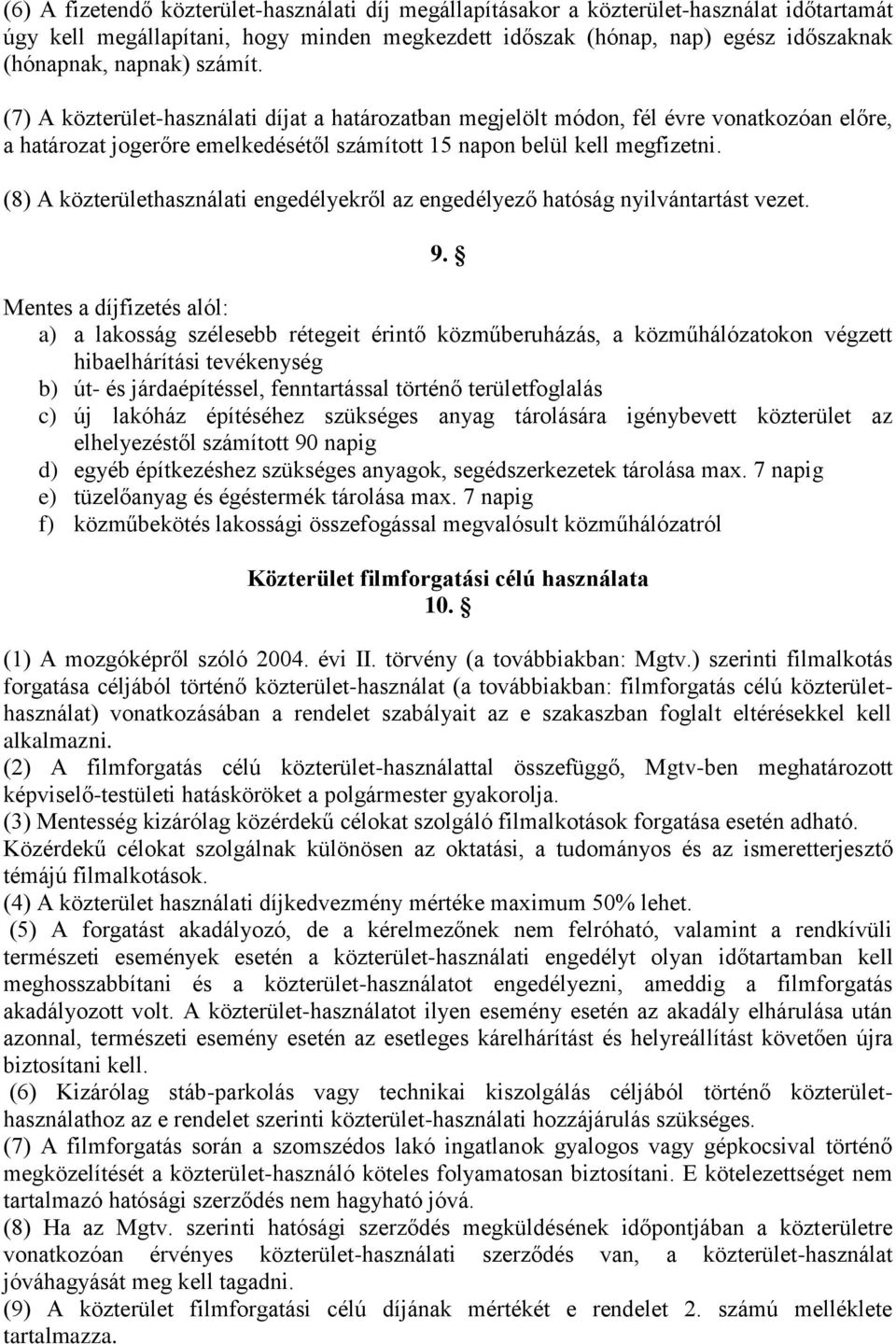 (6) A fizetendő közterület-használati díj megállapításakor a közterület-használat időtartamát úgy kell megállapítani, hogy minden megkezdett időszak (hónap, nap) egész időszaknak (hónapnak, napnak) számít.

(7) A közterület-használati díjat a határozatban megjelölt módon, fél évre vonatkozóan előre, a határozat jogerőre emelkedésétől számított 15 napon belül kell megfizetni.

(8) A közterülethasználati engedélyekről az engedélyező hatóság nyilvántartást vezet.

9. §

Mentes a díjfizetés alól:
a) a lakosság szélesebb rétegeit érintő közműberuházás, a közműhálózatokon végzett hibaelhárítási tevékenység
b) út- és járdaépítéssel, fenntartással történő területfoglalás
c) új lakóház építéséhez szükséges anyag tárolására igénybevett közterület az elhelyezéstől számított 90 napig
d) egyéb építkezéshez szükséges anyagok, segédszerkezetek tárolása max. 7 napig
e) tüzelőanyag és égéstermék tárolása max. 7 napig
f) közműbekötés lakossági összefogással megvalósult közműhálózatról

Közterület filmforgatási célú használata
10. §

(1) A mozgóképről szóló 2004. évi II. törvény (a továbbiakban: Mgtv.) szerinti filmalkotás forgatása céljából történő közterület-használat (a továbbiakban: filmforgatás célú közterület-használat) vonatkozásában a rendelet szabályait az e szakaszban foglalt eltérésekkel kell alkalmazni.
(2) A filmforgatás célú közterület-használattal összefüggő, Mgtv-ben meghatározott képviselő-testületi hatásköröket a polgármester gyakorolja.
(3) Mentesség kizárólag közérdekű célokat szolgáló filmalkotások forgatása esetén adható. Közérdekű célokat szolgálnak különösen az oktatási, a tudományos és az ismeretterjesztő témájú filmalkotások.
(4) A közterület használati díjkedvezmény mértéke maximum 50% lehet.
(5) A forgatást akadályozó, de a kérelmezőnek nem felróható, valamint a rendkívüli természeti események esetén a közterület-használati engedélyt olyan időtartamban kell meghosszabbítani és a közterület-használatot engedélyezni, ameddig a filmforgatás akadályozott volt. A közterület-használatot ilyen esemény esetén az akadály elhárulása után azonnal, természeti esemény esetén az esetleges kárelhárítást és helyreállítást követően újra biztosítani kell.
(6) Kizárólag stáb-parkolás vagy technikai kiszolgálás céljából történő közterület-használathoz az e rendelet szerinti közterület-használati hozzájárulás szükséges.
(7) A filmforgatás során a szomszédos lakó ingatlanok gyalogos vagy gépkocsival történő megközelítését a közterület-használó köteles folyamatosan biztosítani. E kötelezettséget nem tartalmazó hatósági szerződés nem hagyható jóvá.
(8) Ha az Mgtv. szerinti hatósági szerződés megküldésének időpontjában a közterületre vonatkozóan érvényes közterület-használati szerződés van, a közterület-használat jóváhagyását meg kell tagadni.
(9) A közterület filmforgatási célú díjának mértékét e rendelet 2. számú melléklete tartalmazza.